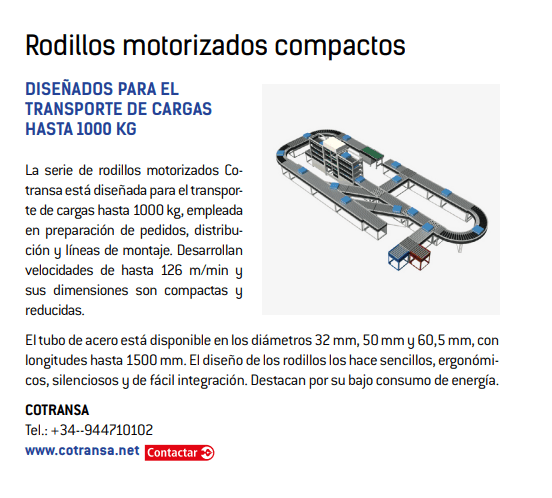 Rodillos motorizados compactos

DISEÑADOS PARA EL TRANSPORTE DE CARGAS HASTA 1000 KG

La serie de rodillos motorizados Cotransa está diseñada para el transporte de cargas hasta 1000 kg, empleada en preparación de pedidos, distribución y líneas de montaje. Desarrollan velocidades de hasta 126 m/min y sus dimensiones son compactas y reducidas.

El tubo de acero está disponible en los diámetros 32 mm, 50 mm y 60,5 mm, con longitudes hasta 1500 mm. El diseño de los rodillos los hace sencillos, ergonómicos, silenciosos y de fácil integración. Destacan por su bajo consumo de energía.

COTRANSA
Tel.: +34--944710102
www.cotransa.net Contactar